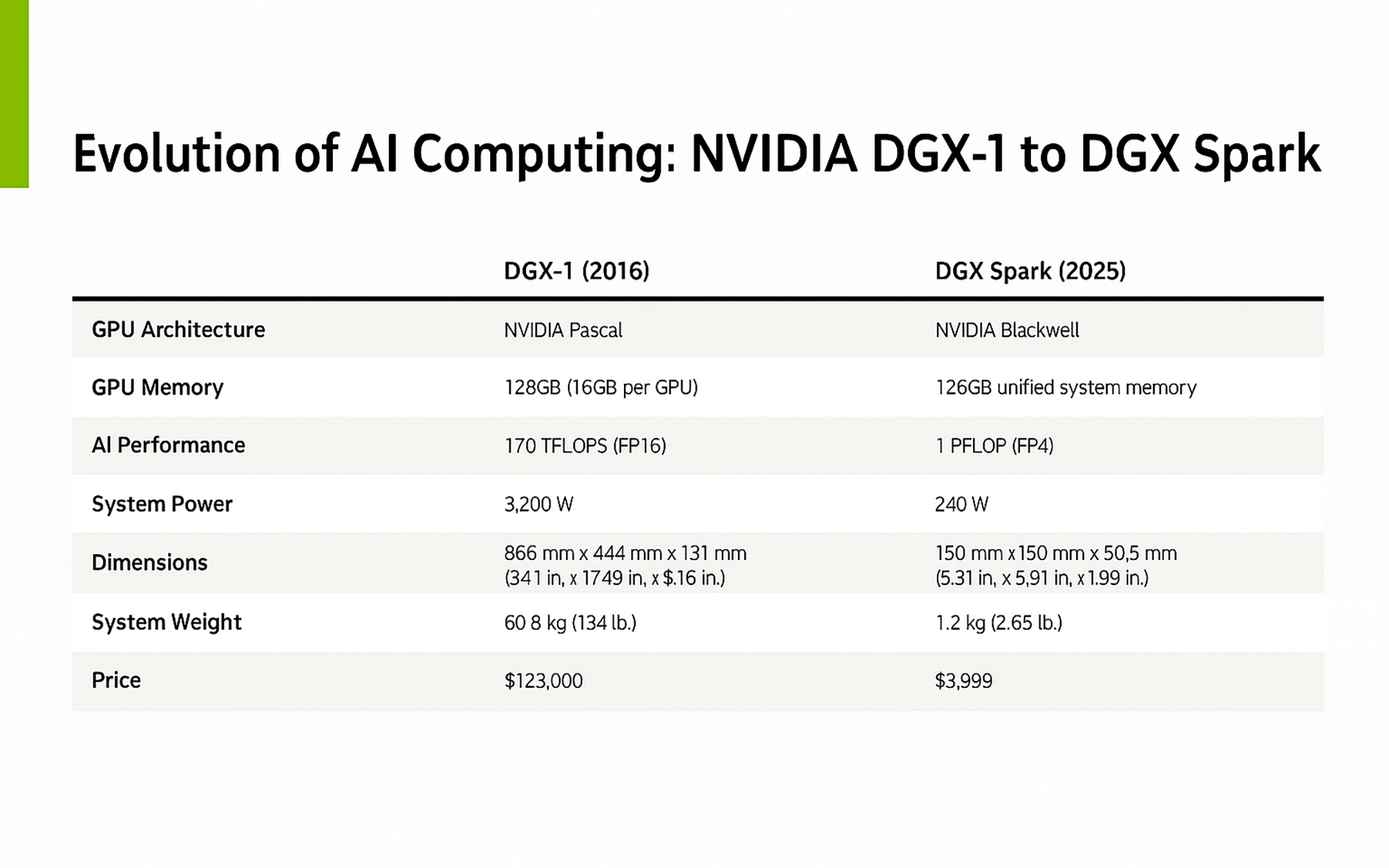 Evolution of AI Computing: NVIDIA DGX-1 to DGX Spark

| | DGX-1 (2016) | DGX Spark (2025) |
|---|---|---|
| GPU Architecture | NVIDIA Pascal | NVIDIA Blackwell |
| GPU Memory | 128GB (16GB per GPU) | 126GB unified system memory |
| AI Performance | 170 TFLOPS (FP16) | 1 PFLOP (FP4) |
| System Power | 3,200 W | 240 W |
| Dimensions | 866 mm x 444 mm x 131 mm (341 in, x 1749 in, x $.16 in.) | 150 mm x 150 mm x 50,5 mm (5.31 in, x 5,91 in, x 1.99 in.) |
| System Weight | 60 8 kg (134 lb.) | 1.2 kg (2.65 lb.) |
| Price | $123,000 | $3,999 |